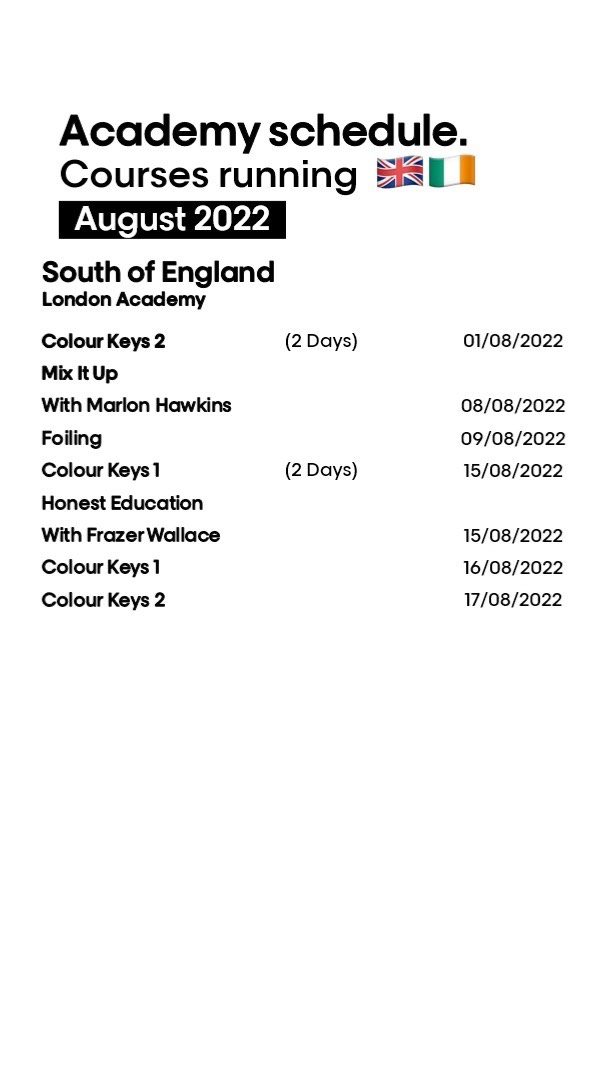 Academy schedule.
Courses running 🇬🇧🇮🇪
August 2022

South of England
London Academy

Colour Keys 2 (2 Days) 01/08/2022
Mix It Up
With Marlon Hawkins 08/08/2022
Foiling 09/08/2022
Colour Keys 1 (2 Days) 15/08/2022
Honest Education
With Frazer Wallace 15/08/2022
Colour Keys 1 16/08/2022
Colour Keys 2 17/08/2022